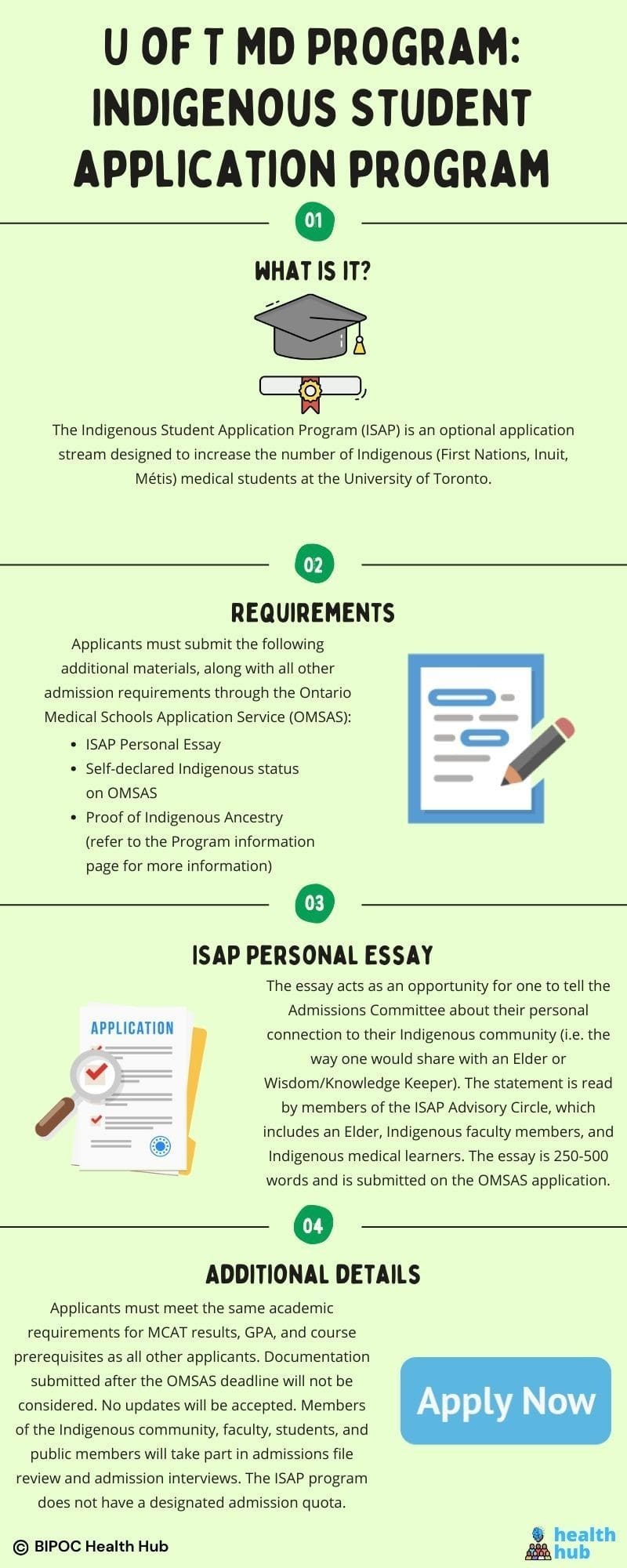 U OF T MD PROGRAM: INDIGENOUS STUDENT APPLICATION PROGRAM

01

WHAT IS IT?

The Indigenous Student Application Program (ISAP) is an optional application stream designed to increase the number of Indigenous (First Nations, Inuit, Métis) medical students at the University of Toronto.

02

REQUIREMENTS

Applicants must submit the following additional materials, along with all other admission requirements through the Ontario Medical Schools Application Service (OMSAS):

- ISAP Personal Essay
- Self-declared Indigenous status on OMSAS
- Proof of Indigenous Ancestry (refer to the Program information page for more information)

03

ISAP PERSONAL ESSAY

APPLICATION

The essay acts as an opportunity for one to tell the Admissions Committee about their personal connection to their Indigenous community (i.e. the way one would share with an Elder or Wisdom/Knowledge Keeper). The statement is read by members of the ISAP Advisory Circle, which includes an Elder, Indigenous faculty members, and Indigenous medical learners. The essay is 250-500 words and is submitted on the OMSAS application.

04

ADDITIONAL DETAILS

Applicants must meet the same academic requirements for MCAT results, GPA, and course prerequisites as all other applicants. Documentation submitted after the OMSAS deadline will not be considered. No updates will be accepted. Members of the Indigenous community, faculty, students, and public members will take part in admissions file review and admission interviews. The ISAP program does not have a designated admission quota.

Apply Now

© BIPOC Health Hub

health hub